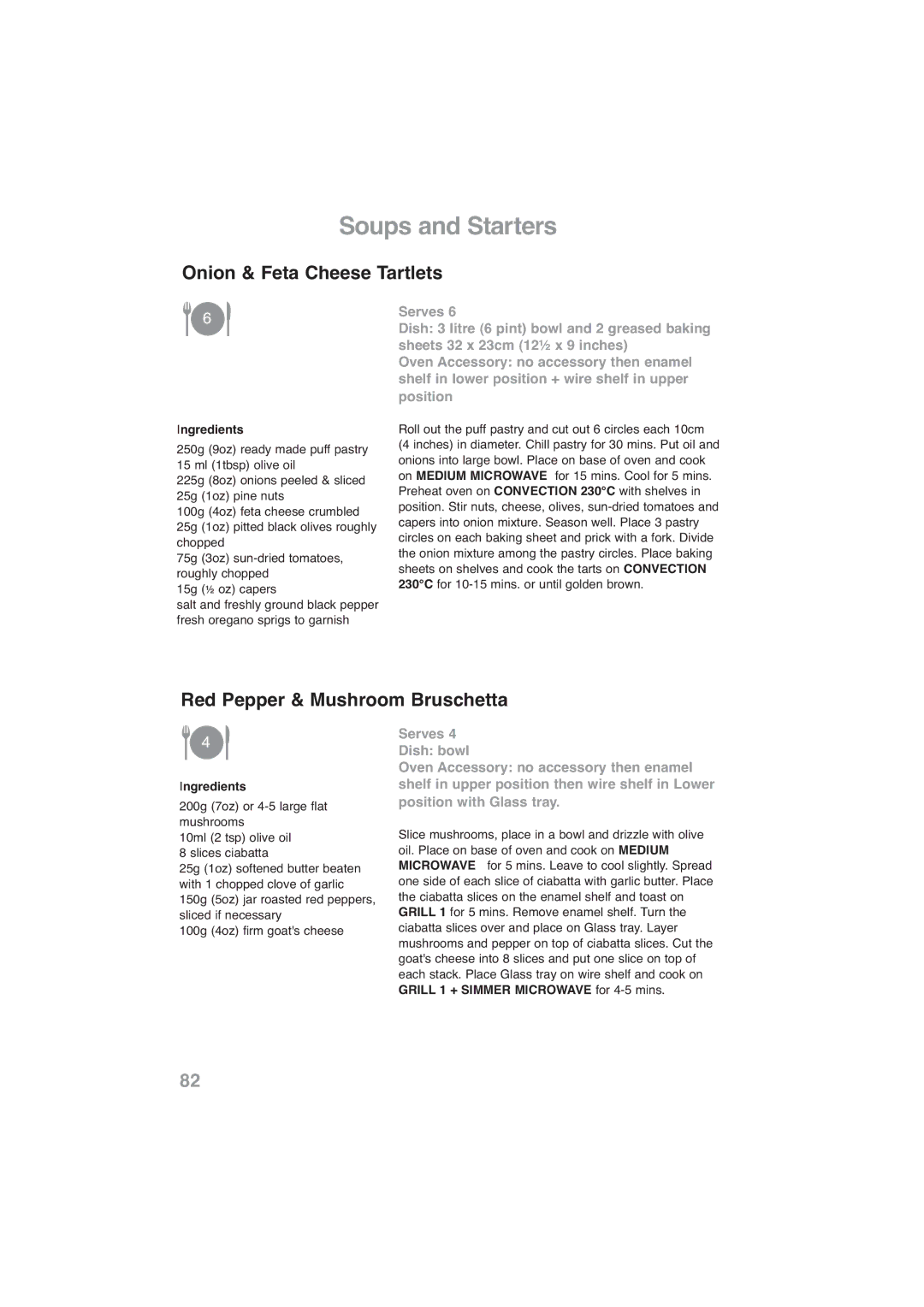 Soups and Starters

Onion & Feta Cheese Tartlets

6

Serves 6
Dish: 3 litre (6 pint) bowl and 2 greased baking sheets 32 x 23cm (12½ x 9 inches)
Oven Accessory: no accessory then enamel shelf in lower position + wire shelf in upper position

Ingredients

250g (9oz) ready made puff pastry
15 ml (1tbsp) olive oil
225g (8oz) onions peeled & sliced
25g (1oz) pine nuts
100g (4oz) feta cheese crumbled
25g (1oz) pitted black olives roughly chopped
75g (3oz) sun-dried tomatoes, roughly chopped
15g (½ oz) capers
salt and freshly ground black pepper
fresh oregano sprigs to garnish

Roll out the puff pastry and cut out 6 circles each 10cm (4 inches) in diameter. Chill pastry for 30 mins. Put oil and onions into large bowl. Place on base of oven and cook on MEDIUM MICROWAVE for 15 mins. Cool for 5 mins. Preheat oven on CONVECTION 230°C with shelves in position. Stir nuts, cheese, olives, sun-dried tomatoes and capers into onion mixture. Season well. Place 3 pastry circles on each baking sheet and prick with a fork. Divide the onion mixture among the pastry circles. Place baking sheets on shelves and cook the tarts on CONVECTION 230°C for 10-15 mins. or until golden brown.

Red Pepper & Mushroom Bruschetta

4

Serves 4
Dish: bowl
Oven Accessory: no accessory then enamel shelf in upper position then wire shelf in Lower position with Glass tray.

Ingredients

200g (7oz) or 4-5 large flat mushrooms
10ml (2 tsp) olive oil
8 slices ciabatta
25g (1oz) softened butter beaten with 1 chopped clove of garlic
150g (5oz) jar roasted red peppers, sliced if necessary
100g (4oz) firm goat's cheese

Slice mushrooms, place in a bowl and drizzle with olive oil. Place on base of oven and cook on MEDIUM MICROWAVE for 5 mins. Leave to cool slightly. Spread one side of each slice of ciabatta with garlic butter. Place the ciabatta slices on the enamel shelf and toast on GRILL 1 for 5 mins. Remove enamel shelf. Turn the ciabatta slices over and place on Glass tray. Layer mushrooms and pepper on top of ciabatta slices. Cut the goat's cheese into 8 slices and put one slice on top of each stack. Place Glass tray on wire shelf and cook on GRILL 1 + SIMMER MICROWAVE for 4-5 mins.

82